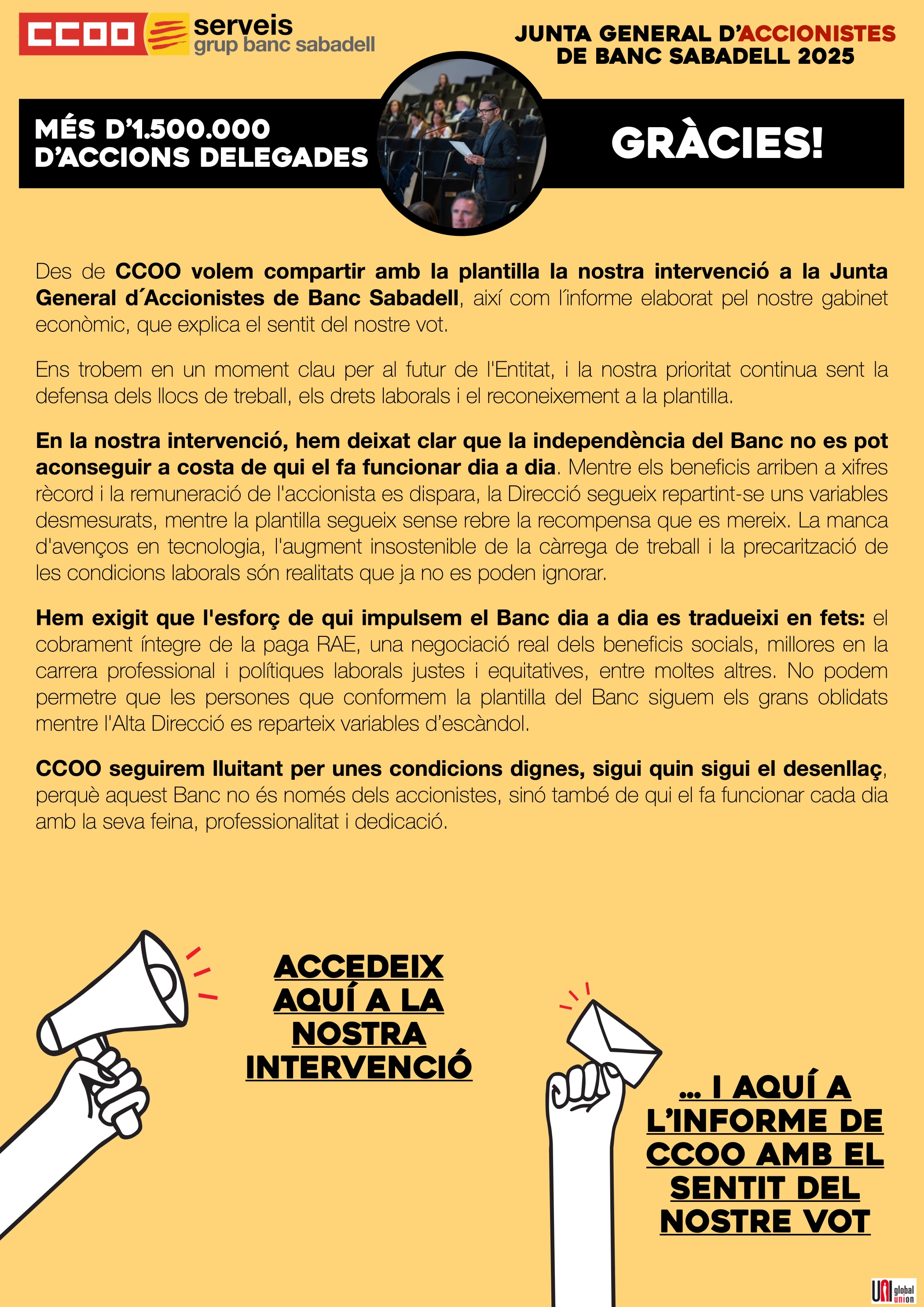 CCOO serveis grup banc sabadell

JUNTA GENERAL D'ACCIONISTES DE BANC SABADELL 2025

MÉS D'1.500.000 D'ACCIONS DELEGADES

GRÀCIES!

Des de CCOO volem compartir amb la plantilla la nostra intervenció a la Junta General d´Accionistes de Banc Sabadell, així com l´informe elaborat pel nostre gabinet econòmic, que explica el sentit del nostre vot.

Ens trobem en un moment clau per al futur de l'Entitat, i la nostra prioritat continua sent la defensa dels llocs de treball, els drets laborals i el reconeixement a la plantilla.

En la nostra intervenció, hem deixat clar que la independència del Banc no es pot aconseguir a costa de qui el fa funcionar dia a dia. Mentre els beneficis arriben a xifres rècord i la remuneració de l'accionista es dispara, la Direcció segueix repartint-se uns variables desmesurats, mentre la plantilla segueix sense rebre la recompensa que es mereix. La manca d'avenços en tecnologia, l'augment insostenible de la càrrega de treball i la precarització de les condicions laborals són realitats que ja no es poden ignorar.

Hem exigit que l'esforç de qui impulsem el Banc dia a dia es tradueixi en fets: el cobrament íntegre de la paga RAE, una negociació real dels beneficis socials, millores en la carrera professional i polítiques laborals justes i equitatives, entre moltes altres. No podem permetre que les persones que conformem la plantilla del Banc siguem els grans oblidats mentre l'Alta Direcció es reparteix variables d'escàndol.

CCOO seguirem lluitant per unes condicions dignes, sigui quin sigui el desenllaç, perquè aquest Banc no és només dels accionistes, sinó també de qui el fa funcionar cada dia amb la seva feina, professionalitat i dedicació.

ACCEDEIX AQUÍ A LA NOSTRA INTERVENCIÓ

... I AQUÍ A L'INFORME DE CCOO AMB EL SENTIT DEL NOSTRE VOT

UNI global union